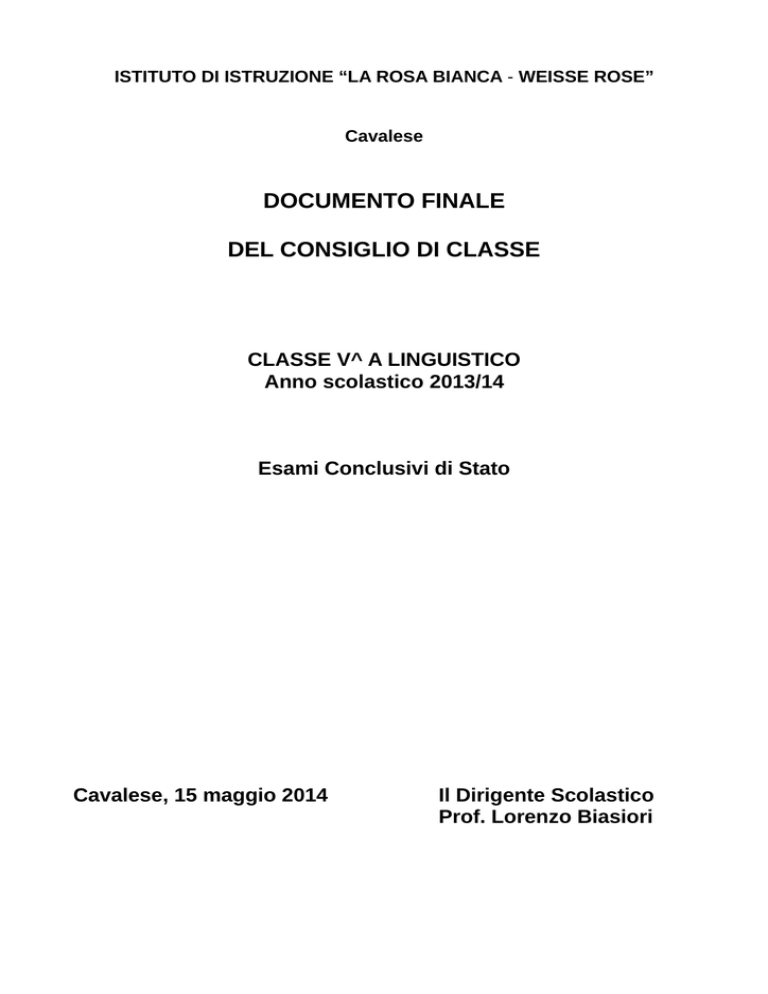 ISTITUTO DI ISTRUZIONE “LA ROSA BIANCA - WEISSE ROSE”

Cavalese

DOCUMENTO FINALE

DEL CONSIGLIO DI CLASSE

CLASSE V^ A LINGUISTICO
Anno scolastico 2013/14

Esami Conclusivi di Stato

Cavalese, 15 maggio 2014

Il Dirigente Scolastico
Prof. Lorenzo Biasiori